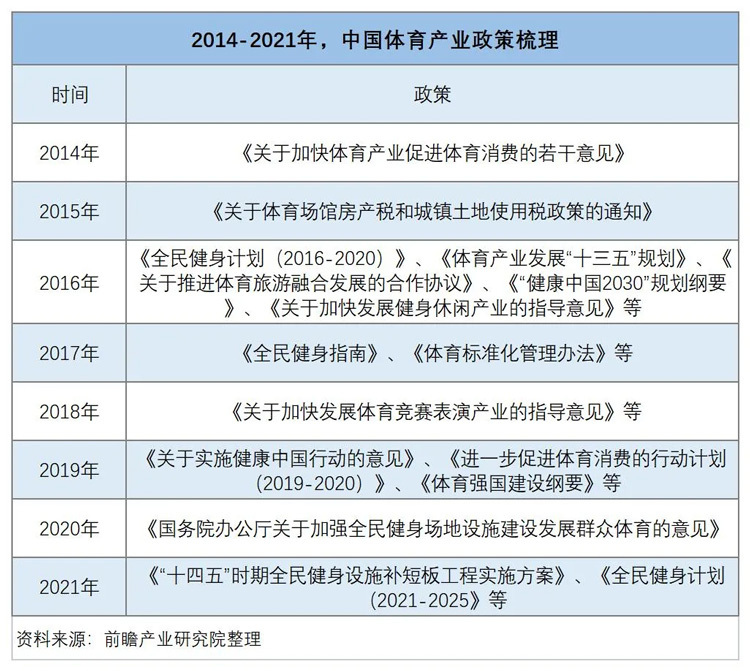 2014-2021年，中国体育产业政策梳理

| 时间 | 政策 |
|---|---|
| 2014年 | 《关于加快体育产业促进体育消费的若干意见》 |
| 2015年 | 《关于体育场馆房产税和城镇土地使用税政策的通知》 |
| 2016年 | 《全民健身计划（2016-2020）》、《体育产业发展“十三五”规划》、《关于推进体育旅游融合发展的合作协议》、《“健康中国2030”规划纲要》、《关于加快发展健身休闲产业的指导意见》等 |
| 2017年 | 《全民健身指南》、《体育标准化管理办法》等 |
| 2018年 | 《关于加快发展体育竞赛表演产业的指导意见》等 |
| 2019年 | 《关于实施健康中国行动的意见》、《进一步促进体育消费的行动计划（2019-2020）》、《体育强国建设纲要》等 |
| 2020年 | 《国务院办公厅关于加强全民健身场地设施建设发展群众体育的意见》 |
| 2021年 | 《“十四五”时期全民健身设施补短板工程实施方案》、《全民健身计划（2021-2025》等 |

资料来源：前瞻产业研究院整理